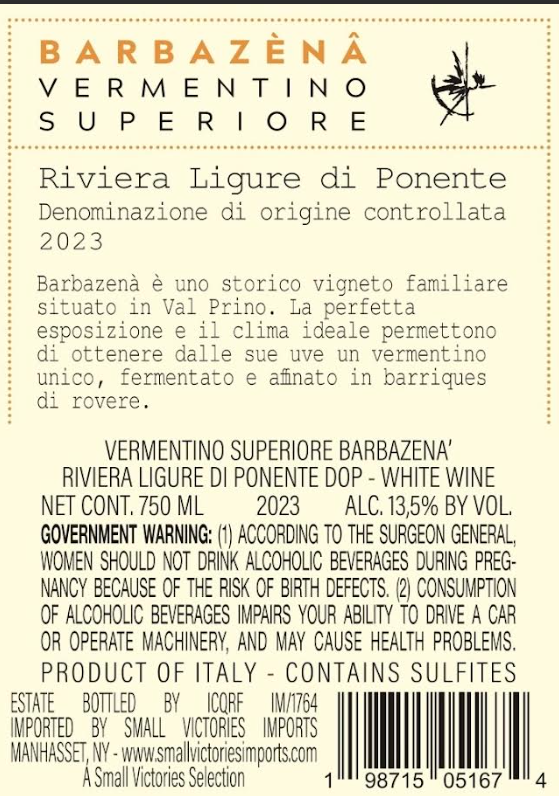 BARBAZÈNÂ
VERMENTINO
SUPERIORE

Riviera Ligure di Ponente
Denominazione di origine controllata
2023

Barbazenà è uno storico vigneto familiare situato in Val Prino. La perfetta esposizione e il clima ideale permettono di ottenere dalle sue uve un vermentino unico, fermentato e affinato in barriques di rovere.

VERMENTINO SUPERIORE BARBAZENA'
RIVIERA LIGURE DI PONENTE DOP - WHITE WINE
NET CONT. 750 ML 2023 ALC. 13,5% BY VOL.
GOVERNMENT WARNING: (1) ACCORDING TO THE SURGEON GENERAL, WOMEN SHOULD NOT DRINK ALCOHOLIC BEVERAGES DURING PREGNANCY BECAUSE OF THE RISK OF BIRTH DEFECTS. (2) CONSUMPTION OF ALCOHOLIC BEVERAGES IMPAIRS YOUR ABILITY TO DRIVE A CAR OR OPERATE MACHINERY, AND MAY CAUSE HEALTH PROBLEMS.
PRODUCT OF ITALY - CONTAINS SULFITES
ESTATE BOTTLED BY ICQRF IM/1764
IMPORTED BY SMALL VICTORIES IMPORTS
MANHASSET, NY - www.smallvictoriesimports.com
A Small Victories Selection
1 98715 05167 4